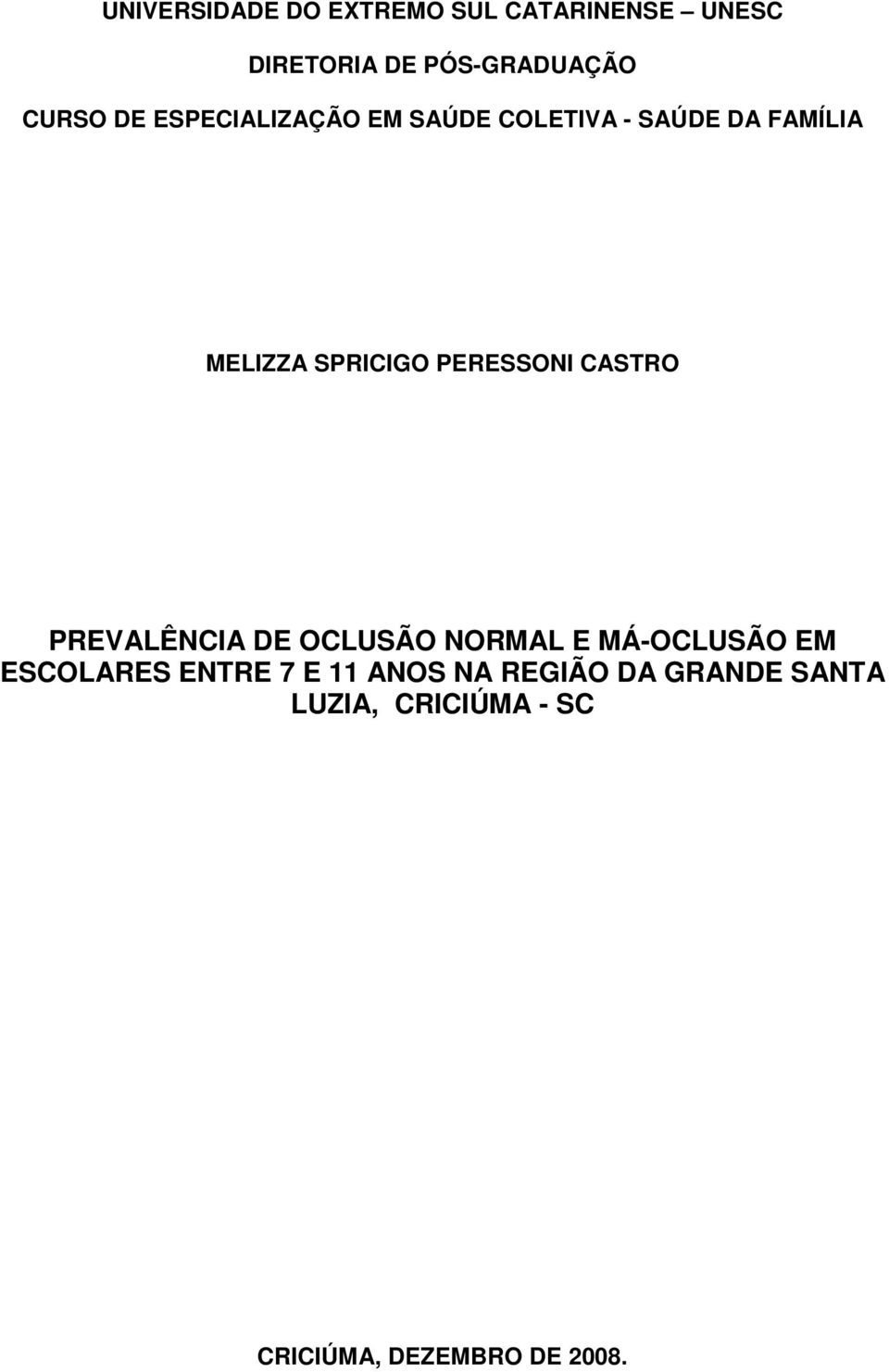 UNIVERSIDADE DO EXTREMO SUL CATARINENSE – UNESC

DIRETORIA DE PÓS-GRADUAÇÃO

CURSO DE ESPECIALIZAÇÃO EM SAÚDE COLETIVA - SAÚDE DA FAMÍLIA

MELIZZA SPRICIGO PERESSONI CASTRO

PREVALÊNCIA DE OCLUSÃO NORMAL E MÁ-OCLUSÃO EM ESCOLARES ENTRE 7 E 11 ANOS NA REGIÃO DA GRANDE SANTA LUZIA, CRICIÚMA - SC

CRICIÚMA, DEZEMBRO DE 2008.